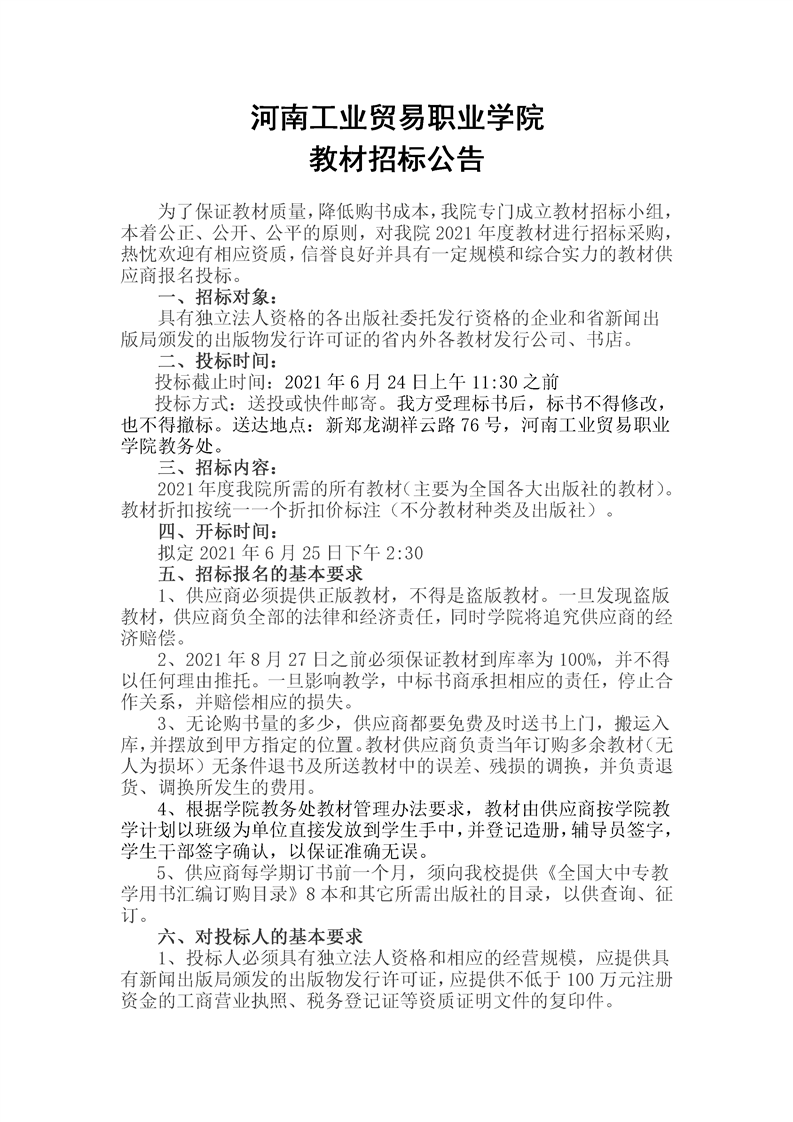 河南工业贸易职业学院
教材招标公告

为了保证教材质量，降低购书成本，我院专门成立教材招标小组，本着公正、公开、公平的原则，对我院 2021 年度教材进行招标采购，热忱欢迎有相应资质，信誉良好并具有一定规模和综合实力的教材供应商报名投标。

一、招标对象：

具有独立法人资格的各出版社委托发行资格的企业和省新闻出版局颁发的出版物发行许可证的省内外各教材发行公司、书店。

二、投标时间：

投标截止时间：2021 年 6 月 24 日上午 11:30 之前

投标方式：送投或快件邮寄。我方受理标书后，标书不得修改，也不得撤标。送达地点：新郑龙湖祥云路 76 号，河南工业贸易职业学院教务处。

三、招标内容：

2021 年度我院所需的所有教材（主要为全国各大出版社的教材）。教材折扣按统一一个折扣价标注（不分教材种类及出版社）。

四、开标时间：

拟定 2021 年 6 月 25 日下午 2:30

五、招标报名的基本要求

1、供应商必须提供正版教材，不得是盗版教材。一旦发现盗版教材，供应商负全部的法律和经济责任，同时学院将追究供应商的经济赔偿。

2、2021 年 8 月 27 日之前必须保证教材到库率为 100%，并不得以任何理由推托。一旦影响教学，中标书商承担相应的责任，停止合作关系，并赔偿相应的损失。

3、无论购书量的多少，供应商都要免费及时送书上门，搬运入库，并摆放到甲方指定的位置。教材供应商负责当年订购多余教材（无人为损坏）无条件退书及所送教材中的误差、残损的调换，并负责退货、调换所发生的费用。

4、根据学院教务处教材管理办法要求，教材由供应商按学院教学计划以班级为单位直接发放到学生手中，并登记造册，辅导员签字，学生干部签字确认，以保证准确无误。

5、供应商每学期订书前一个月，须向我校提供《全国大中专教学用书汇编订购目录》8 本和其它所需出版社的目录，以供查询、征订。

六、对投标人的基本要求

1、投标人必须具有独立法人资格和相应的经营规模，应提供具有新闻出版局颁发的出版物发行许可证，应提供不低于 100 万元注册资金的工商营业执照、税务登记证等资质证明文件的复印件。